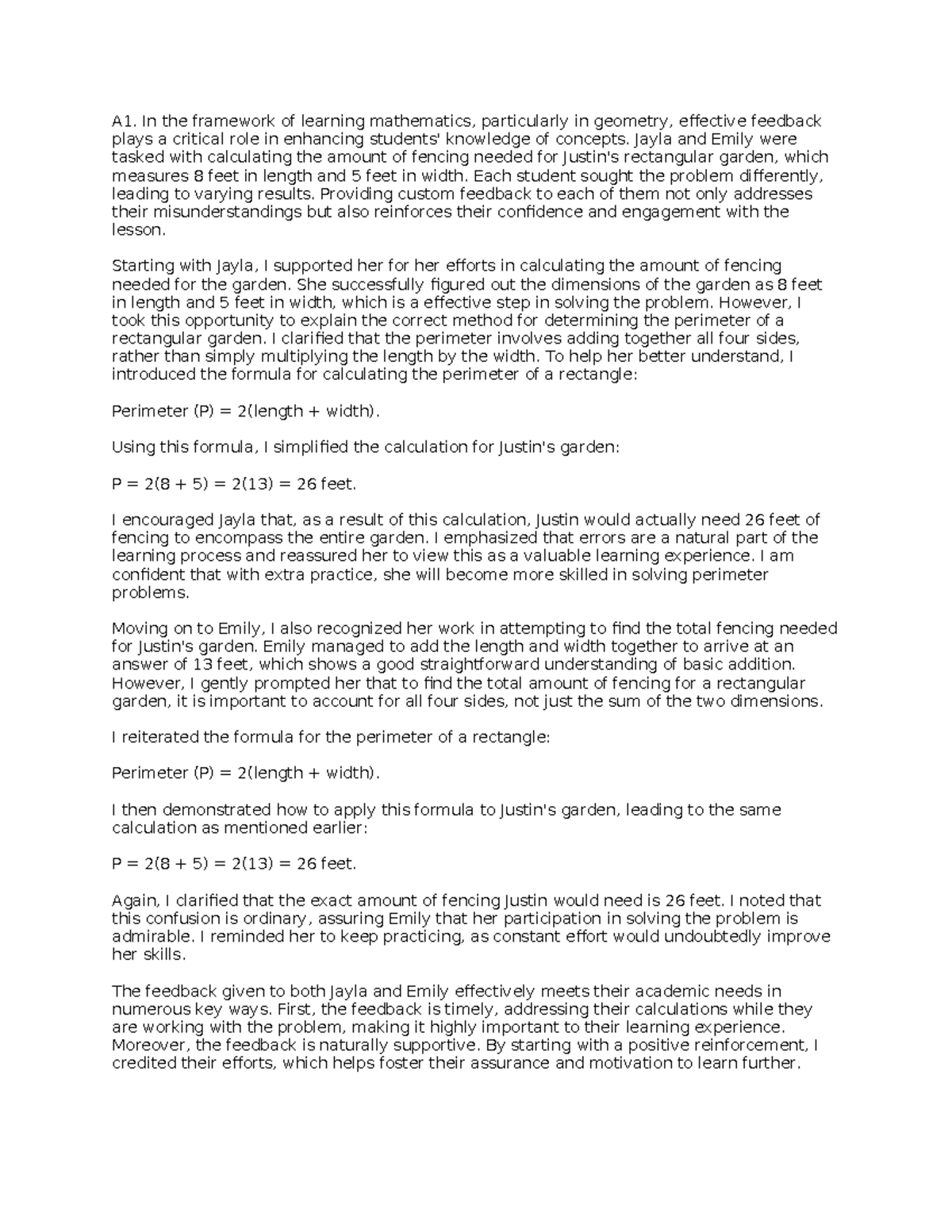 A1. In the framework of learning mathematics, particularly in geometry, effective feedback plays a critical role in enhancing students' knowledge of concepts. Jayla and Emily were tasked with calculating the amount of fencing needed for Justin's rectangular garden, which measures 8 feet in length and 5 feet in width. Each student sought the problem differently, leading to varying results. Providing custom feedback to each of them not only addresses their misunderstandings but also reinforces their confidence and engagement with the lesson.

Starting with Jayla, I supported her for her efforts in calculating the amount of fencing needed for the garden. She successfully figured out the dimensions of the garden as 8 feet in length and 5 feet in width, which is a effective step in solving the problem. However, I took this opportunity to explain the correct method for determining the perimeter of a rectangular garden. I clarified that the perimeter involves adding together all four sides, rather than simply multiplying the length by the width. To help her better understand, I introduced the formula for calculating the perimeter of a rectangle:

Perimeter (P) = 2(length + width).

Using this formula, I simplified the calculation for Justin's garden:

P = 2(8 + 5) = 2(13) = 26 feet.

I encouraged Jayla that, as a result of this calculation, Justin would actually need 26 feet of fencing to encompass the entire garden. I emphasized that errors are a natural part of the learning process and reassured her to view this as a valuable learning experience. I am confident that with extra practice, she will become more skilled in solving perimeter problems.

Moving on to Emily, I also recognized her work in attempting to find the total fencing needed for Justin's garden. Emily managed to add the length and width together to arrive at an answer of 13 feet, which shows a good straightforward understanding of basic addition. However, I gently prompted her that to find the total amount of fencing for a rectangular garden, it is important to account for all four sides, not just the sum of the two dimensions.

I reiterated the formula for the perimeter of a rectangle:

Perimeter (P) = 2(length + width).

I then demonstrated how to apply this formula to Justin's garden, leading to the same calculation as mentioned earlier:

P = 2(8 + 5) = 2(13) = 26 feet.

Again, I clarified that the exact amount of fencing Justin would need is 26 feet. I noted that this confusion is ordinary, assuring Emily that her participation in solving the problem is admirable. I reminded her to keep practicing, as constant effort would undoubtedly improve her skills.

The feedback given to both Jayla and Emily effectively meets their academic needs in numerous key ways. First, the feedback is timely, addressing their calculations while they are working with the problem, making it highly important to their learning experience. Moreover, the feedback is naturally supportive. By starting with a positive reinforcement, I credited their efforts, which helps foster their assurance and motivation to learn further.